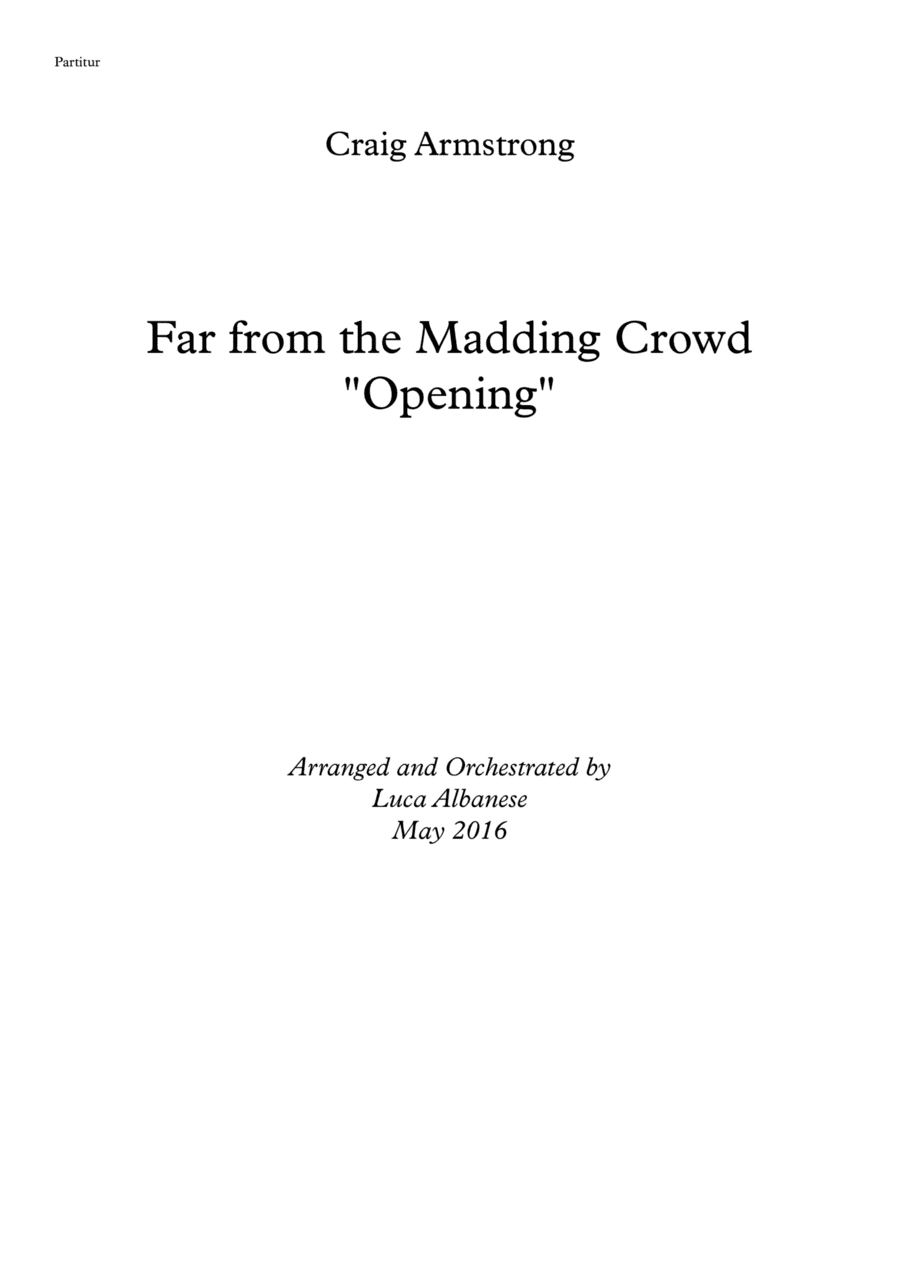 Partitur

Craig Armstrong

Far from the Madding Crowd
"Opening"

Arranged and Orchestrated by
Luca Albanese
May 2016